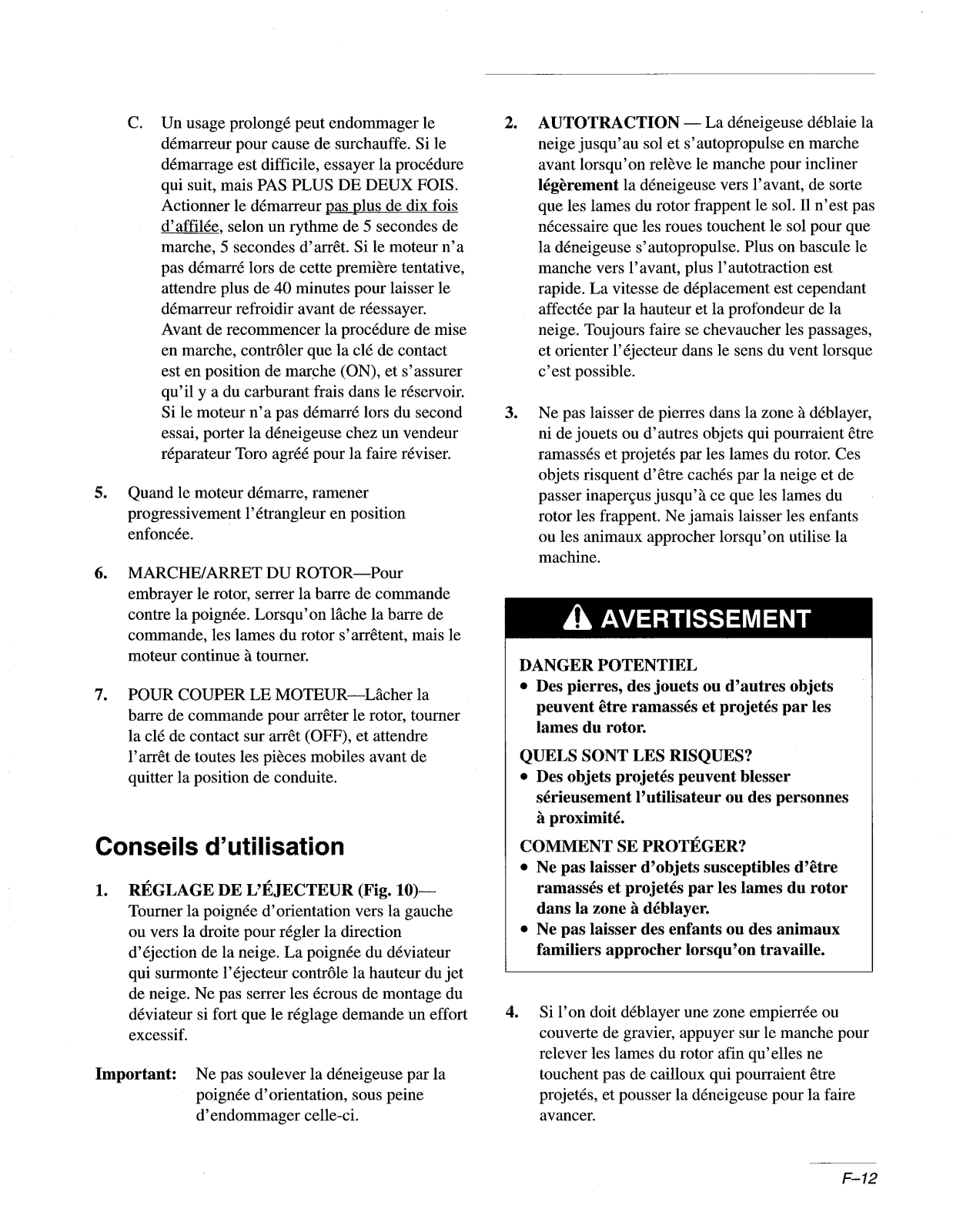 C. Un usage prolongé peut endommager le démarreur pour cause de surchauffe. Si le démarrage est difficile, essayer la procédure qui suit, mais PAS PLUS DE DEUX FOIS. Actionner le démarreur pas plus de dix fois d'affilée, selon un rythme de 5 secondes de marche, 5 secondes d'arrêt. Si le moteur n'a pas démarré lors de cette première tentative, attendre plus de 40 minutes pour laisser le démarreur refroidir avant de réessayer. Avant de recommencer la procédure de mise en marche, contrôler que la clé de contact est en position de marche (ON), et s'assurer qu'il y a du carburant frais dans le réservoir. Si le moteur n'a pas démarré lors du second essai, porter la déneigeuse chez un vendeur réparateur Toro agréé pour la faire réviser.

5. Quand le moteur démarre, ramener progressivement l'étrangleur en position enfoncée.

6. MARCHE/ARRET DU ROTOR—Pour embrayer le rotor, serrer la barre de commande contre la poignée. Lorsqu'on lâche la barre de commande, les lames du rotor s'arrêtent, mais le moteur continue à tourner.

7. POUR COUPER LE MOTEUR—Lâcher la barre de commande pour arrêter le rotor, tourner la clé de contact sur arrêt (OFF), et attendre l'arrêt de toutes les pièces mobiles avant de quitter la position de conduite.

Conseils d'utilisation

1. RÉGLAGE DE L'ÉJECTEUR (Fig. 10)— Tourner la poignée d'orientation vers la gauche ou vers la droite pour régler la direction d'éjection de la neige. La poignée du déviateur qui surmonte l'éjecteur contrôle la hauteur du jet de neige. Ne pas serrer les écrous de montage du déviateur si fort que le réglage demande un effort excessif.

Important: Ne pas soulever la déneigeuse par la poignée d'orientation, sous peine d'endommager celle-ci.

2. AUTOTRACTION — La déneigeuse déblaie la neige jusqu'au sol et s'autopropulse en marche avant lorsqu'on relève le manche pour incliner légèrement la déneigeuse vers l'avant, de sorte que les lames du rotor frappent le sol. Il n'est pas nécessaire que les roues touchent le sol pour que la déneigeuse s'autopropulse. Plus on bascule le manche vers l'avant, plus l'autotraction est rapide. La vitesse de déplacement est cependant affectée par la hauteur et la profondeur de la neige. Toujours faire se chevaucher les passages, et orienter l'éjecteur dans le sens du vent lorsque c'est possible.

3. Ne pas laisser de pierres dans la zone à déblayer, ni de jouets ou d'autres objets qui pourraient être ramassés et projetés par les lames du rotor. Ces objets risquent d'être cachés par la neige et de passer inaperçus jusqu'à ce que les lames du rotor les frappent. Ne jamais laisser les enfants ou les animaux approcher lorsqu'on utilise la machine.

AVERTISSEMENT

DANGER POTENTIEL
• Des pierres, des jouets ou d'autres objets peuvent être ramassés et projetés par les lames du rotor.

QUELS SONT LES RISQUES?
• Des objets projetés peuvent blesser sérieusement l'utilisateur ou des personnes à proximité.

COMMENT SE PROTÉGER?
• Ne pas laisser d'objets susceptibles d'être ramassés et projetés par les lames du rotor dans la zone à déblayer.
• Ne pas laisser des enfants ou des animaux familiers approcher lorsqu'on travaille.

4. Si l'on doit déblayer une zone empierrée ou couverte de gravier, appuyer sur le manche pour relever les lames du rotor afin qu'elles ne touchent pas de cailloux qui pourraient être projetés, et pousser la déneigeuse pour la faire avancer.

F–12